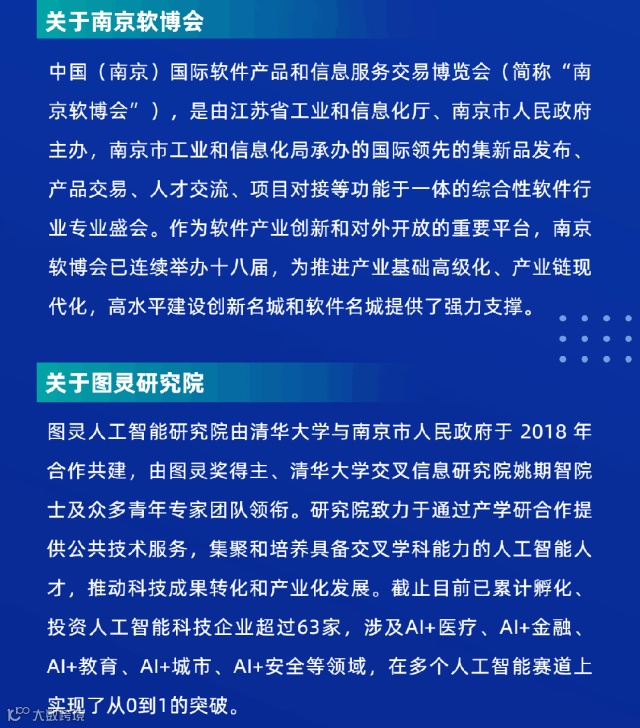 关于南京软博会

中国（南京）国际软件产品和信息服务交易博览会（简称“南京软博会”），是由江苏省工业和信息化厅、南京市人民政府主办，南京市工业和信息化局承办的国际领先的集新品发布、产品交易、人才交流、项目对接等功能于一体的综合性软件行业专业盛会。作为软件产业创新和对外开放的重要平台，南京软博会已连续举办十八届，为推进产业基础高级化、产业链现代化，高水平建设创新名城和软件名城提供了强力支撑。

关于图灵研究院

图灵人工智能研究院由清华大学与南京市人民政府于2018年合作共建，由图灵奖得主、清华大学交叉信息研究院姚期智院士及众多青年专家团队领衔。研究院致力于通过产学研合作提供公共技术服务，集聚和培养具备交叉学科能力的人工智能人才，推动科技成果转化和产业化发展。截止目前已累计孵化、投资人工智能科技企业超过63家，涉及AI+医疗、AI+金融、AI+教育、AI+城市、AI+安全等领域，在多个人工智能赛道上实现了从0到1的突破。

大数跨境